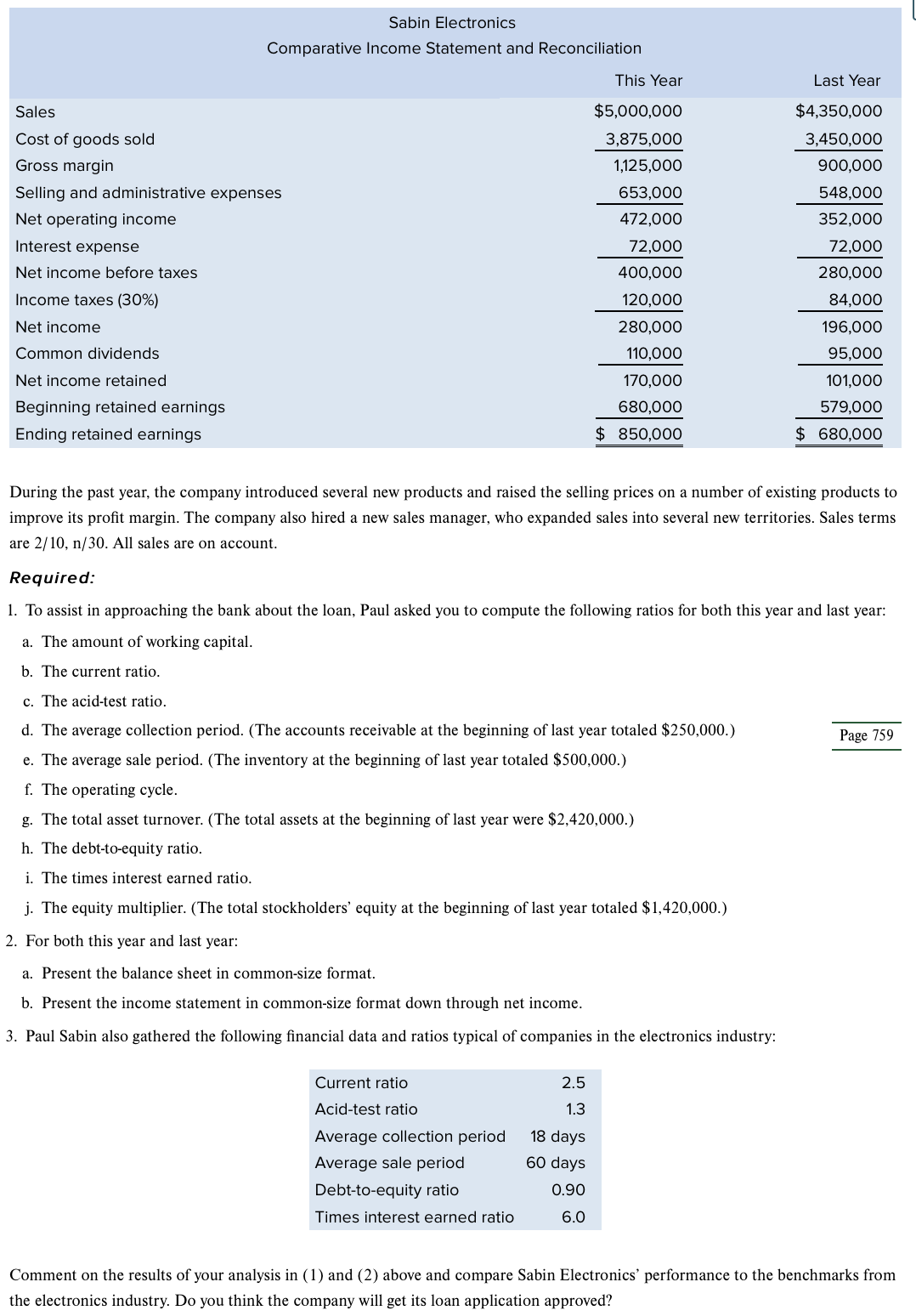 Sabin Electronics
Comparative Income Statement and Reconciliation

| | This Year | Last Year |
|---|---|---|
| Sales | $5,000,000 | $4,350,000 |
| Cost of goods sold | 3,875,000 | 3,450,000 |
| Gross margin | 1,125,000 | 900,000 |
| Selling and administrative expenses | 653,000 | 548,000 |
| Net operating income | 472,000 | 352,000 |
| Interest expense | 72,000 | 72,000 |
| Net income before taxes | 400,000 | 280,000 |
| Income taxes (30%) | 120,000 | 84,000 |
| Net income | 280,000 | 196,000 |
| Common dividends | 110,000 | 95,000 |
| Net income retained | 170,000 | 101,000 |
| Beginning retained earnings | 680,000 | 579,000 |
| Ending retained earnings | $ 850,000 | $ 680,000 |

During the past year, the company introduced several new products and raised the selling prices on a number of existing products to improve its profit margin. The company also hired a new sales manager, who expanded sales into several new territories. Sales terms are 2/10, n/30. All sales are on account.

Required:

1. To assist in approaching the bank about the loan, Paul asked you to compute the following ratios for both this year and last year:

a. The amount of working capital.

b. The current ratio.

c. The acid-test ratio.

d. The average collection period. (The accounts receivable at the beginning of last year totaled $250,000.)

Page 759

e. The average sale period. (The inventory at the beginning of last year totaled $500,000.)

f. The operating cycle.

g. The total asset turnover. (The total assets at the beginning of last year were $2,420,000.)

h. The debt-to-equity ratio.

i. The times interest earned ratio.

j. The equity multiplier. (The total stockholders' equity at the beginning of last year totaled $1,420,000.)

2. For both this year and last year:

a. Present the balance sheet in common-size format.

b. Present the income statement in common-size format down through net income.

3. Paul Sabin also gathered the following financial data and ratios typical of companies in the electronics industry:

| | |
|---|---|
| Current ratio | 2.5 |
| Acid-test ratio | 1.3 |
| Average collection period | 18 days |
| Average sale period | 60 days |
| Debt-to-equity ratio | 0.90 |
| Times interest earned ratio | 6.0 |

Comment on the results of your analysis in (1) and (2) above and compare Sabin Electronics' performance to the benchmarks from the electronics industry. Do you think the company will get its loan application approved?